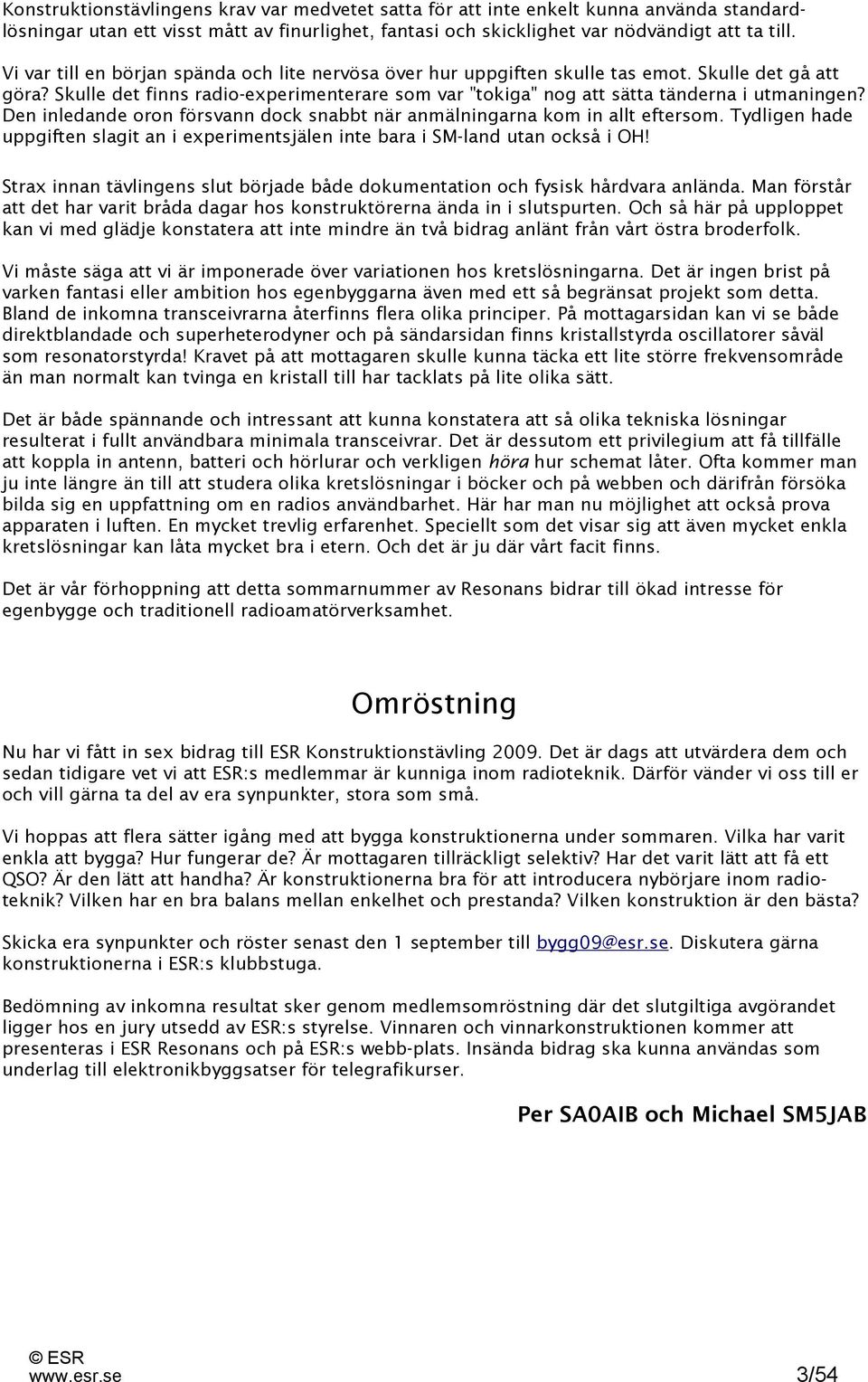 Konstruktionstävlingens krav var medvetet satta för att inte enkelt kunna använda standardlösningar utan ett visst mått av finurlighet, fantasi och skicklighet var nödvändigt att ta till.

Vi var till en början spända och lite nervösa över hur uppgiften skulle tas emot. Skulle det gå att göra? Skulle det finns radio-experimenterare som var "tokiga" nog att sätta tänderna i utmaningen? Den inledande oron försvann dock snabbt när anmälningarna kom in allt eftersom. Tydligen hade uppgiften slagit an i experimentsjälen inte bara i SM-land utan också i OH!

Strax innan tävlingens slut började både dokumentation och fysisk hårdvara anlända. Man förstår att det har varit bråda dagar hos konstruktörerna ända in i slutspurten. Och så här på upploppet kan vi med glädje konstatera att inte mindre än två bidrag anlänt från vårt östra broderfolk.

Vi måste säga att vi är imponerade över variationen hos kretslösningarna. Det är ingen brist på varken fantasi eller ambition hos egenbyggarna även med ett så begränsat projekt som detta. Bland de inkomna transceivrarna återfinns flera olika principer. På mottagarsidan kan vi se både direktblandade och superheterodyner och på sändarsidan finns kristallstyrda oscillatorer såväl som resonatorstyrda! Kravet på att mottagaren skulle kunna täcka ett lite större frekvensområde än man normalt kan tvinga en kristall till har tacklats på lite olika sätt.

Det är både spännande och intressant att kunna konstatera att så olika tekniska lösningar resulterat i fullt användbara minimala transceivrar. Det är dessutom ett privilegium att få tillfälle att koppla in antenn, batteri och hörlurar och verkligen höra hur schemat låter. Ofta kommer man ju inte längre än till att studera olika kretslösningar i böcker och på webben och därifrån försöka bilda sig en uppfattning om en radios användbarhet. Här har man nu möjlighet att också prova apparaten i luften. En mycket trevlig erfarenhet. Speciellt som det visar sig att även mycket enkla kretslösningar kan låta mycket bra i etern. Och det är ju där vårt facit finns.

Det är vår förhoppning att detta sommarnummer av Resonans bidrar till ökad intresse för egenbygge och traditionell radioamatörverksamhet.

Omröstning

Nu har vi fått in sex bidrag till ESR Konstruktionstävling 2009. Det är dags att utvärdera dem och sedan tidigare vet vi att ESR:s medlemmar är kunniga inom radioteknik. Därför vänder vi oss till er och vill gärna ta del av era synpunkter, stora som små.

Vi hoppas att flera sätter igång med att bygga konstruktionerna under sommaren. Vilka har varit enkla att bygga? Hur fungerar de? Är mottagaren tillräckligt selektiv? Har det varit lätt att få ett QSO? Är den lätt att handha? Är konstruktionerna bra för att introducera nybörjare inom radioteknik? Vilken har en bra balans mellan enkelhet och prestanda? Vilken konstruktion är den bästa?

Skicka era synpunkter och röster senast den 1 september till bygg09@esr.se. Diskutera gärna konstruktionerna i ESR:s klubbstuga.

Bedömning av inkomna resultat sker genom medlemsomröstning där det slutgiltiga avgörandet ligger hos en jury utsedd av ESR:s styrelse. Vinnaren och vinnarkonstruktionen kommer att presenteras i ESR Resonans och på ESR:s webb-plats. Insända bidrag ska kunna användas som underlag till elektronikbyggsatser för telegrafikurser.

Per SA0AIB och Michael SM5JAB

© ESR
www.esr.se 3/54